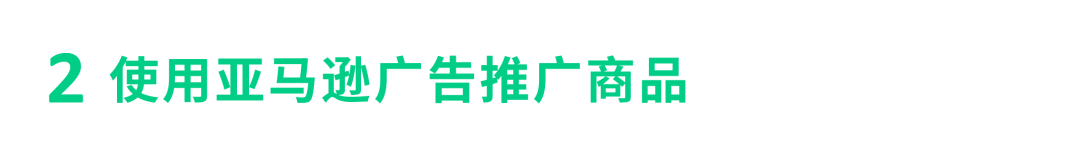 2 使用亚马逊广告推广商品